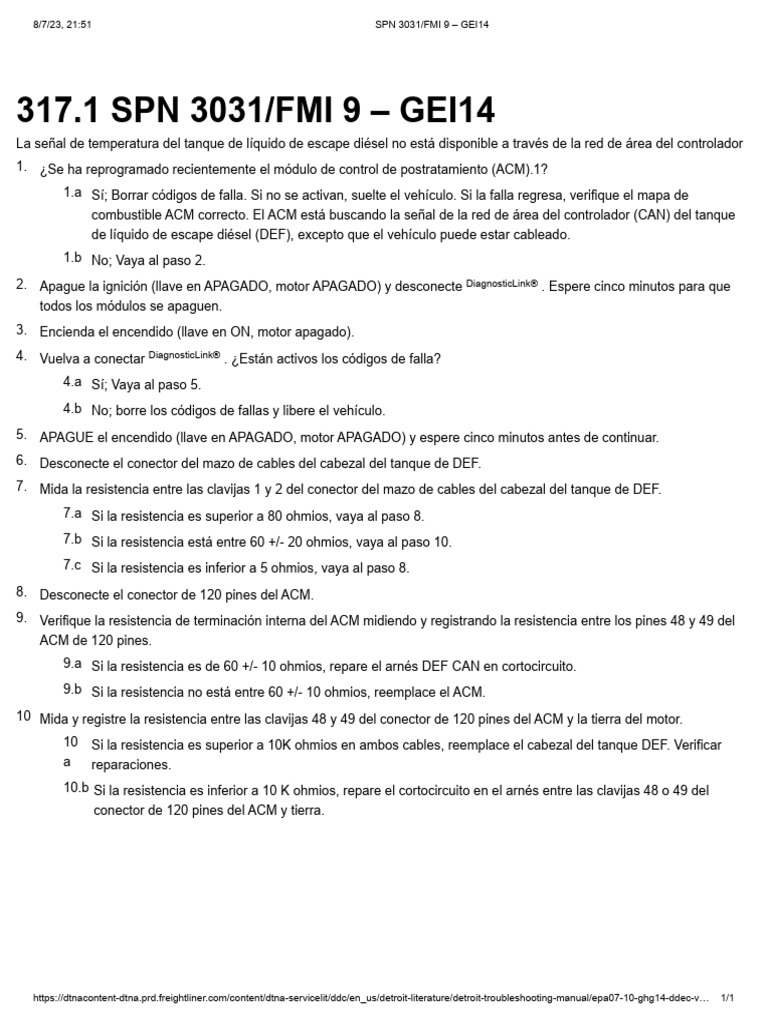 8/7/23, 21:51 SPN 3031/FMI 9 – GEI14

317.1 SPN 3031/FMI 9 – GEI14

La señal de temperatura del tanque de líquido de escape diésel no está disponible a través de la red de área del controlador

1. ¿Se ha reprogramado recientemente el módulo de control de postratamiento (ACM).1?

1.a Sí; Borrar códigos de falla. Si no se activan, suelte el vehículo. Si la falla regresa, verifique el mapa de combustible ACM correcto. El ACM está buscando la señal de la red de área del controlador (CAN) del tanque de líquido de escape diésel (DEF), excepto que el vehículo puede estar cableado.

1.b No; Vaya al paso 2.

2. Apague la ignición (llave en APAGADO, motor APAGADO) y desconecte DiagnosticLink® . Espere cinco minutos para que todos los módulos se apaguen.

3. Encienda el encendido (llave en ON, motor apagado).

4. Vuelva a conectar DiagnosticLink® . ¿Están activos los códigos de falla?

4.a Sí; Vaya al paso 5.

4.b No; borre los códigos de fallas y libere el vehículo.

5. APAGUE el encendido (llave en APAGADO, motor APAGADO) y espere cinco minutos antes de continuar.

6. Desconecte el conector del mazo de cables del cabezal del tanque de DEF.

7. Mida la resistencia entre las clavijas 1 y 2 del conector del mazo de cables del cabezal del tanque de DEF.

7.a Si la resistencia es superior a 80 ohmios, vaya al paso 8.

7.b Si la resistencia está entre 60 +/- 20 ohmios, vaya al paso 10.

7.c Si la resistencia es inferior a 5 ohmios, vaya al paso 8.

8. Desconecte el conector de 120 pines del ACM.

9. Verifique la resistencia de terminación interna del ACM midiendo y registrando la resistencia entre los pines 48 y 49 del ACM de 120 pines.

9.a Si la resistencia es de 60 +/- 10 ohmios, repare el arnés DEF CAN en cortocircuito.

9.b Si la resistencia no está entre 60 +/- 10 ohmios, reemplace el ACM.

10 Mida y registre la resistencia entre las clavijas 48 y 49 del conector de 120 pines del ACM y la tierra del motor.

10 a Si la resistencia es superior a 10K ohmios en ambos cables, reemplace el cabezal del tanque DEF. Verificar reparaciones.

10.b Si la resistencia es inferior a 10 K ohmios, repare el cortocircuito en el arnés entre las clavijas 48 o 49 del conector de 120 pines del ACM y tierra.

https://dtnacontent-dtna.prd.freightliner.com/content/dtna-servicelit/ddc/en_us/detroit-literature/detroit-troubleshooting-manual/epa07-10-ghg14-ddec-v... 1/1